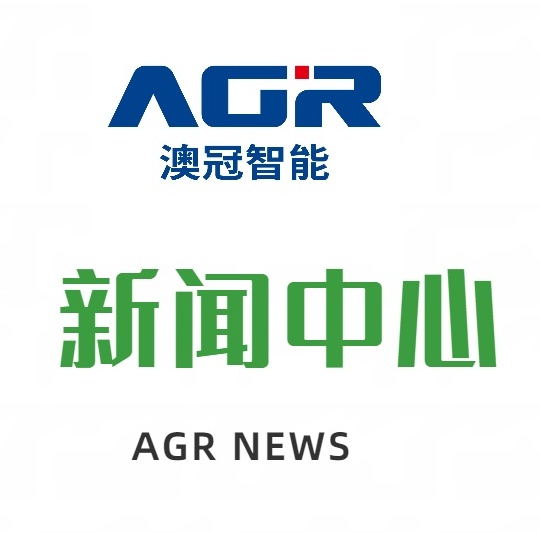 AGR
澳冠智能

新闻中心

AGR NEWS